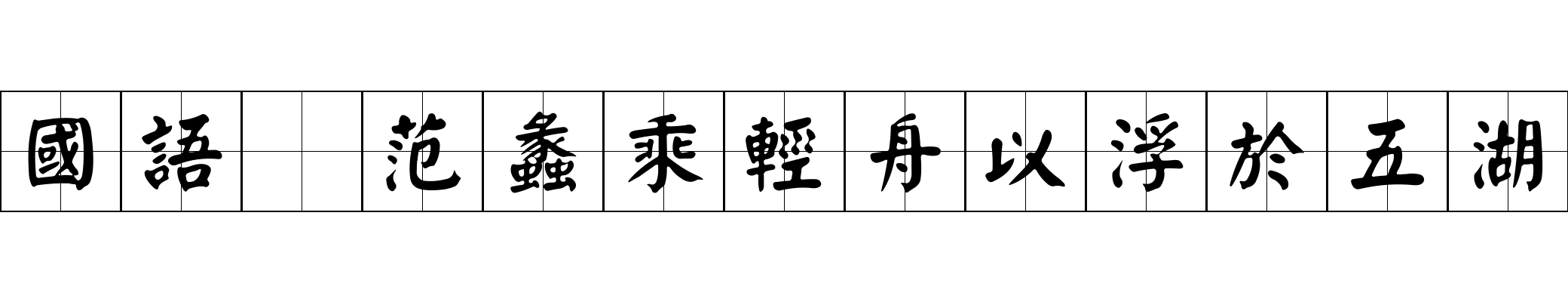 國語 范蠡乘輕舟以浮於五湖